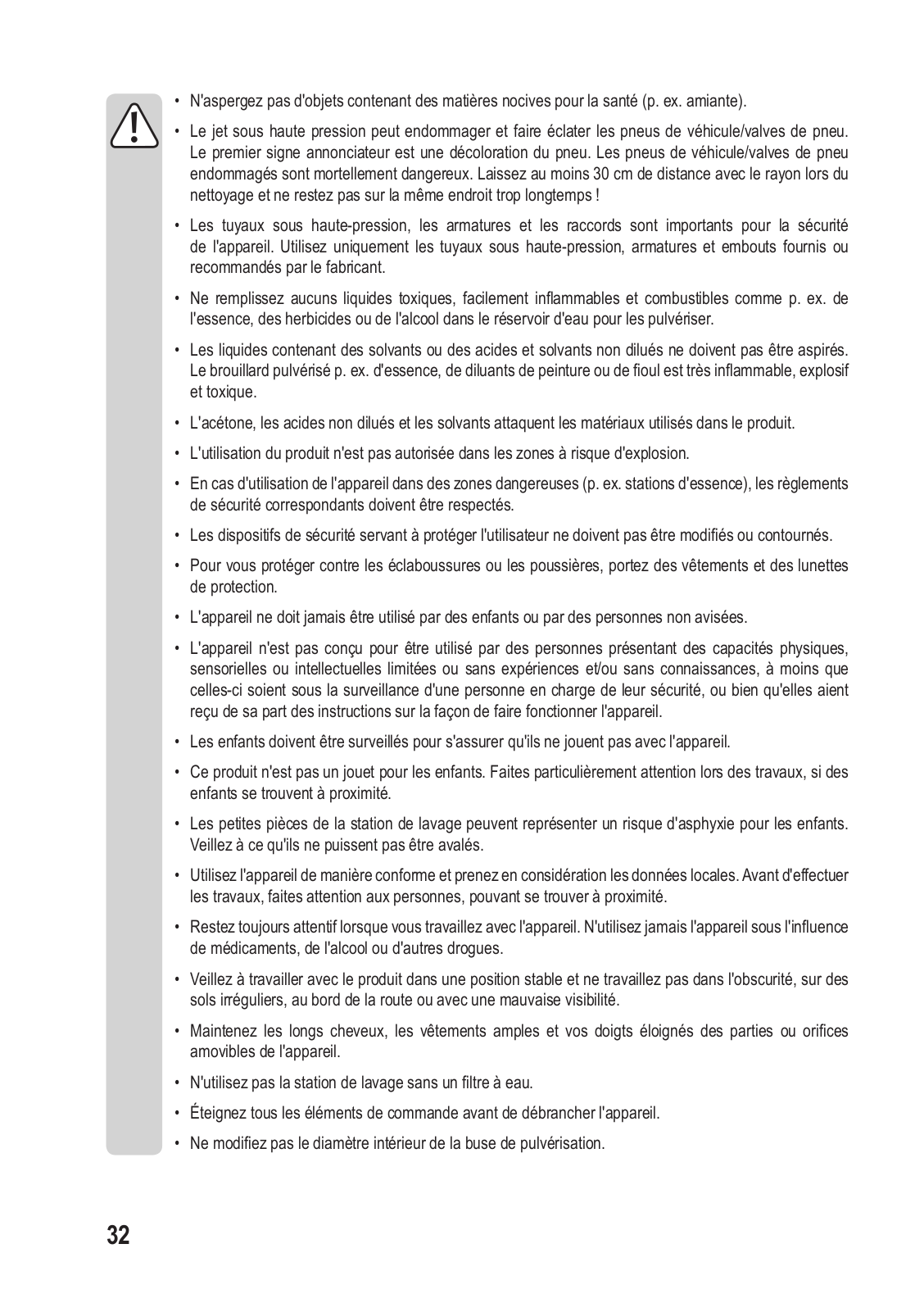 • N'aspergez pas d'objets contenant des matières nocives pour la santé (p. ex. amiante).

• Le jet sous haute pression peut endommager et faire éclater les pneus de véhicule/valves de pneu. Le premier signe annonciateur est une décoloration du pneu. Les pneus de véhicule/valves de pneu endommagés sont mortellement dangereux. Laissez au moins 30 cm de distance avec le rayon lors du nettoyage et ne restez pas sur la même endroit trop longtemps !

• Les tuyaux sous haute-pression, les armatures et les raccords sont importants pour la sécurité de l'appareil. Utilisez uniquement les tuyaux sous haute-pression, armatures et embouts fournis ou recommandés par le fabricant.

• Ne remplissez aucuns liquides toxiques, facilement inflammables et combustibles comme p. ex. de l'essence, des herbicides ou de l'alcool dans le réservoir d'eau pour les pulvériser.

• Les liquides contenant des solvants ou des acides et solvants non dilués ne doivent pas être aspirés. Le brouillard pulvérisé p. ex. d'essence, de diluants de peinture ou de fioul est très inflammable, explosif et toxique.

• L'acétone, les acides non dilués et les solvants attaquent les matériaux utilisés dans le produit.

• L'utilisation du produit n'est pas autorisée dans les zones à risque d'explosion.

• En cas d'utilisation de l'appareil dans des zones dangereuses (p. ex. stations d'essence), les règlements de sécurité correspondants doivent être respectés.

• Les dispositifs de sécurité servant à protéger l'utilisateur ne doivent pas être modifiés ou contournés.

• Pour vous protéger contre les éclaboussures ou les poussières, portez des vêtements et des lunettes de protection.

• L'appareil ne doit jamais être utilisé par des enfants ou par des personnes non avisées.

• L'appareil n'est pas conçu pour être utilisé par des personnes présentant des capacités physiques, sensorielles ou intellectuelles limitées ou sans expériences et/ou sans connaissances, à moins que celles-ci soient sous la surveillance d'une personne en charge de leur sécurité, ou bien qu'elles aient reçu de sa part des instructions sur la façon de faire fonctionner l'appareil.

• Les enfants doivent être surveillés pour s'assurer qu'ils ne jouent pas avec l'appareil.

• Ce produit n'est pas un jouet pour les enfants. Faites particulièrement attention lors des travaux, si des enfants se trouvent à proximité.

• Les petites pièces de la station de lavage peuvent représenter un risque d'asphyxie pour les enfants. Veillez à ce qu'ils ne puissent pas être avalés.

• Utilisez l'appareil de manière conforme et prenez en considération les données locales. Avant d'effectuer les travaux, faites attention aux personnes, pouvant se trouver à proximité.

• Restez toujours attentif lorsque vous travaillez avec l'appareil. N'utilisez jamais l'appareil sous l'influence de médicaments, de l'alcool ou d'autres drogues.

• Veillez à travailler avec le produit dans une position stable et ne travaillez pas dans l'obscurité, sur des sols irréguliers, au bord de la route ou avec une mauvaise visibilité.

• Maintenez les longs cheveux, les vêtements amples et vos doigts éloignés des parties ou orifices amovibles de l'appareil.

• N'utilisez pas la station de lavage sans un filtre à eau.

• Éteignez tous les éléments de commande avant de débrancher l'appareil.

• Ne modifiez pas le diamètre intérieur de la buse de pulvérisation.

32